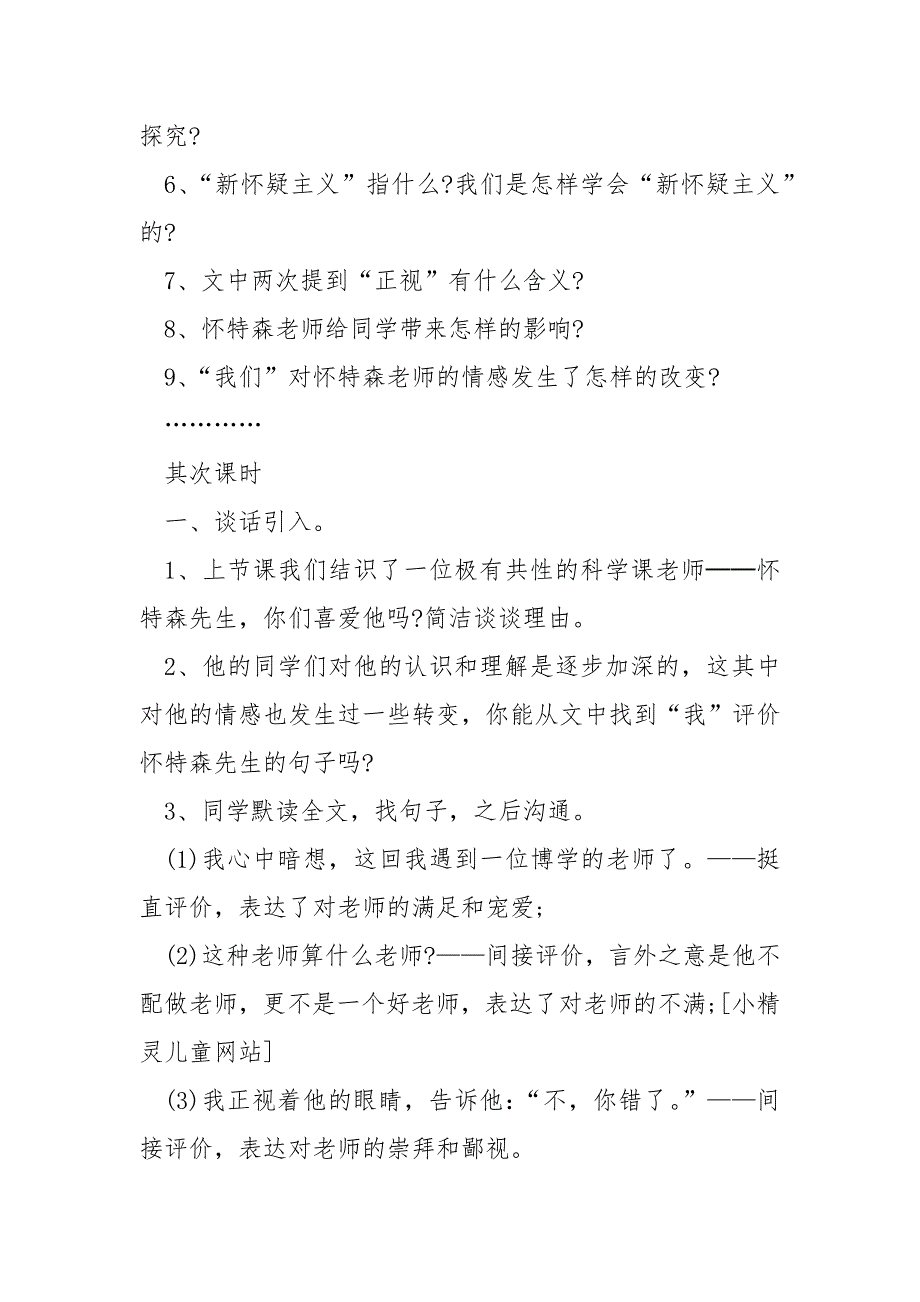 探究?

6、“新怀疑主义”指什么?我们是怎样学会“新怀疑主义”的?

7、文中两次提到“正视”有什么含义?

8、怀特森老师给同学带来怎样的影响?

9、“我们”对怀特森老师的情感发生了怎样的改变?

…………

其次课时

一、谈话引入。

1、上节课我们结识了一位极有共性的科学课老师——怀特森先生，你们喜爱他吗?简洁谈谈理由。

2、他的同学们对他的认识和理解是逐步加深的，这其中对他的情感也发生过一些转变，你能从文中找到“我”评价怀特森先生的句子吗?

3、同学默读全文，找句子，之后沟通。

(1)我心中暗想，这回我遇到一位博学的老师了。——挺直评价，表达了对老师的满足和宠爱;

(2)这种老师算什么老师?——间接评价，言外之意是他不配做老师，更不是一个好老师，表达了对老师的不满;[小精灵儿童网站]

(3)我正视着他的眼睛，告诉他：“不，你错了。”——间接评价，表达对老师的崇拜和鄙视。